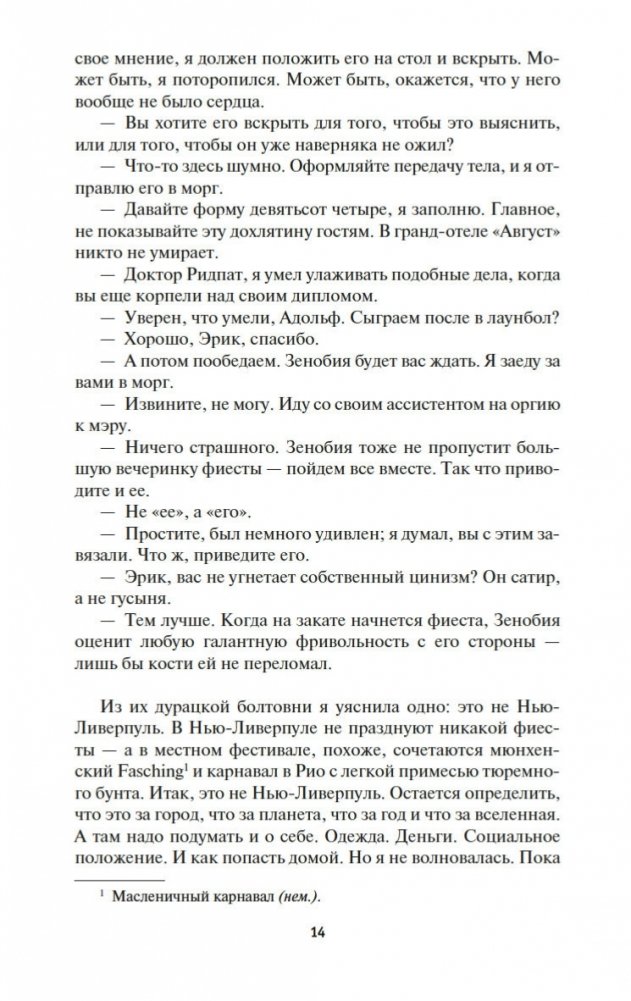 свое мнение, я должен положить его на стол и вскрыть. Может быть, я поторопился. Может быть, окажется, что у него вообще не было сердца.

— Вы хотите его вскрыть для того, чтобы это выяснить, или для того, чтобы он уже наверняка не ожил?

— Что-то здесь шумно. Оформляйте передачу тела, и я отправлю его в морг.

— Давайте форму девятьсот четыре, я заполню. Главное, не показывайте эту дохлятину гостям. В гранд-отеле «Август» никто не умирает.

— Доктор Ридпат, я умел улаживать подобные дела, когда вы еще корпели над своим дипломом.

— Уверен, что умели, Адольф. Сыграем после в лаунбол?

— Хорошо, Эрик, спасибо.

— А потом пообедаем. Зенобия будет вас ждать. Я заеду за вами в морг.

— Извините, не могу. Иду со своим ассистентом на оргию к мэру.

— Ничего страшного. Зенобия тоже не пропустит большую вечеринку фиесты — пойдем все вместе. Так что приводите и ее.

— Не «ее», а «его».

— Простите, был немного удивлен; я думал, вы с этим завязали. Что ж, приведите его.

— Эрик, вас не угнетает собственный цинизм? Он сатир, а не гусыня.

— Тем лучше. Когда на закате начнется фиеста, Зенобия оценит любую галантную фривольность с его стороны — лишь бы кости ей не переломал.

Из их дурацкой болтовни я уяснила одно: это не Нью-Ливерпуль. В Нью-Ливерпуле не празднуют никакой фиесты — а в местном фестивале, похоже, сочетаются мюнхенский Fasching$^1$ и карнавал в Рио с легкой примесью тюремного бунта. Итак, это не Нью-Ливерпуль. Остается определить, что это за город, что за планета, что за год и что за вселенная. А там надо подумать и о себе. Одежда. Деньги. Социальное положение. И как попасть домой. Но я не волновалась. Пока

$^1$ Масленичный карнавал (нем.).

14